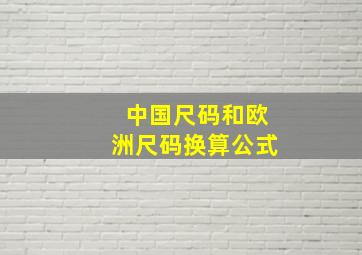 中国尺码和欧洲尺码换算公式